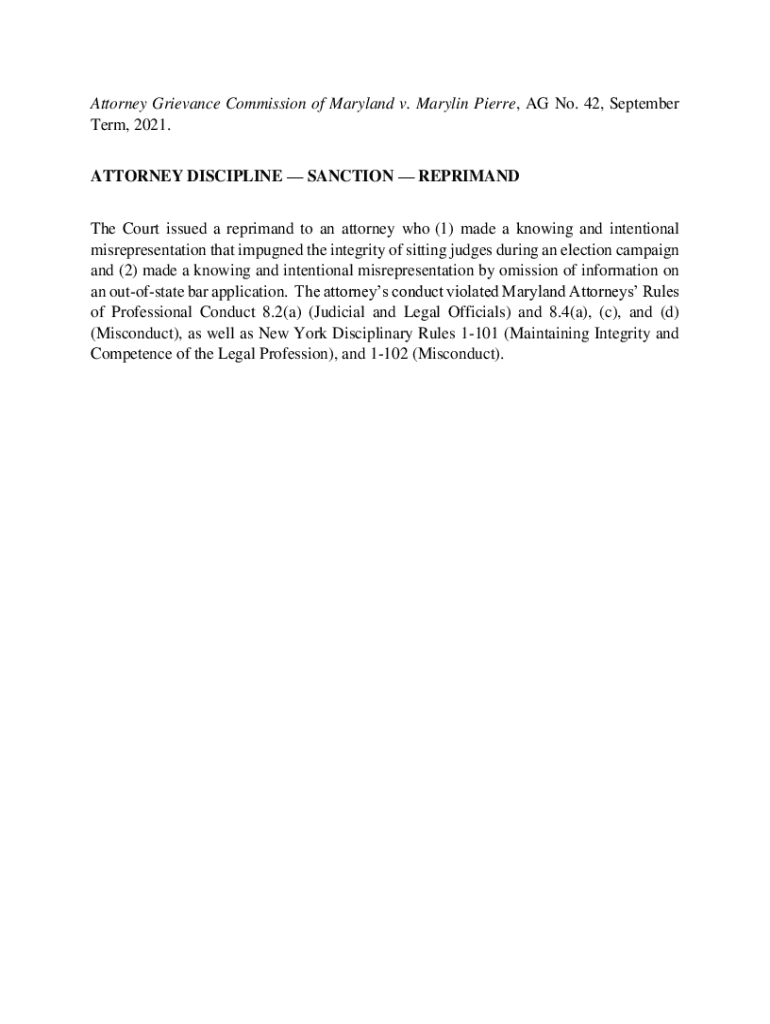 Attorney Grievance Commission of Maryland v. Marylin Pierre, AG No. 42, September Term, 2021.

ATTORNEY DISCIPLINE — SANCTION — REPRIMAND

The Court issued a reprimand to an attorney who (1) made a knowing and intentional misrepresentation that impugned the integrity of sitting judges during an election campaign and (2) made a knowing and intentional misrepresentation by omission of information on an out-of-state bar application. The attorney's conduct violated Maryland Attorneys' Rules of Professional Conduct 8.2(a) (Judicial and Legal Officials) and 8.4(a), (c), and (d) (Misconduct), as well as New York Disciplinary Rules 1-101 (Maintaining Integrity and Competence of the Legal Profession), and 1-102 (Misconduct).